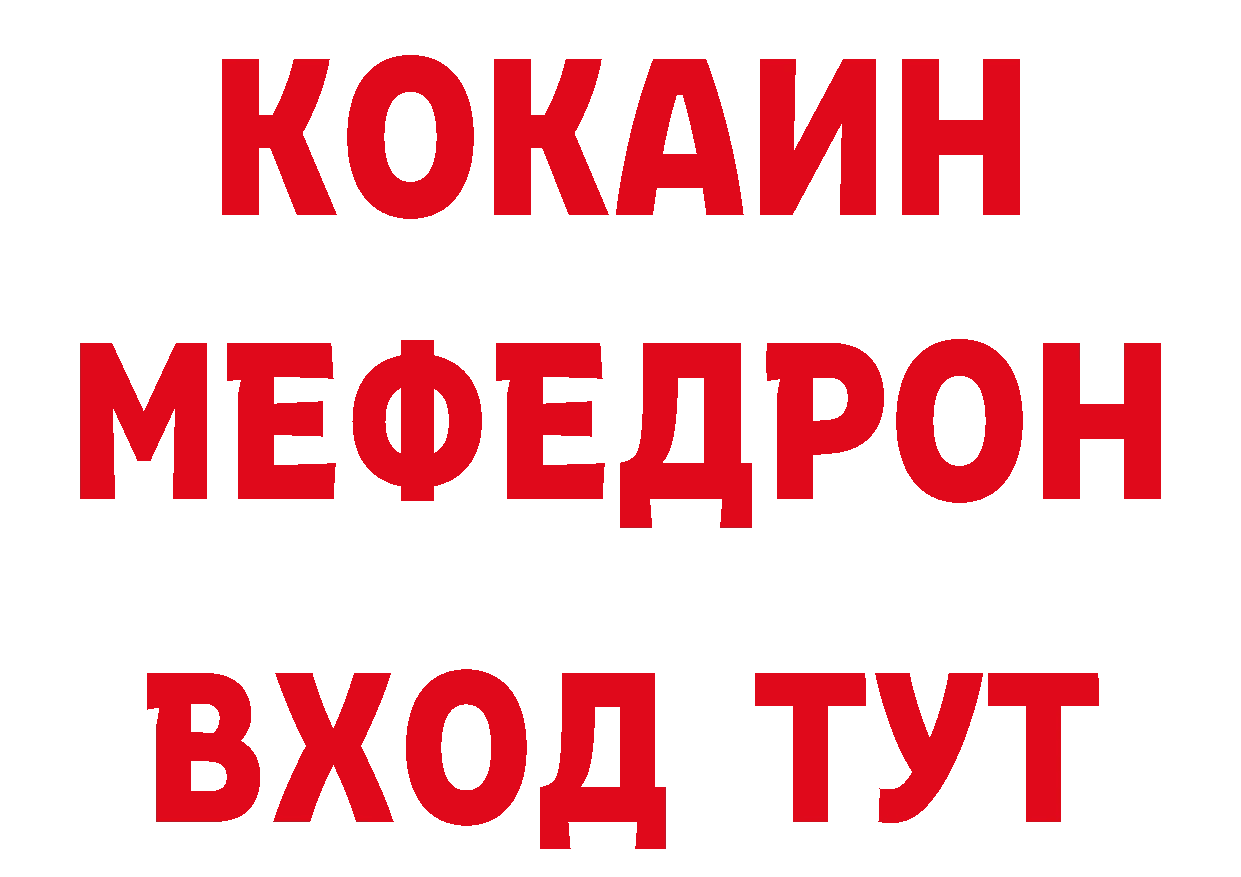 КОКАИН
МЕФЕДРОН
ВХОД ТУТ